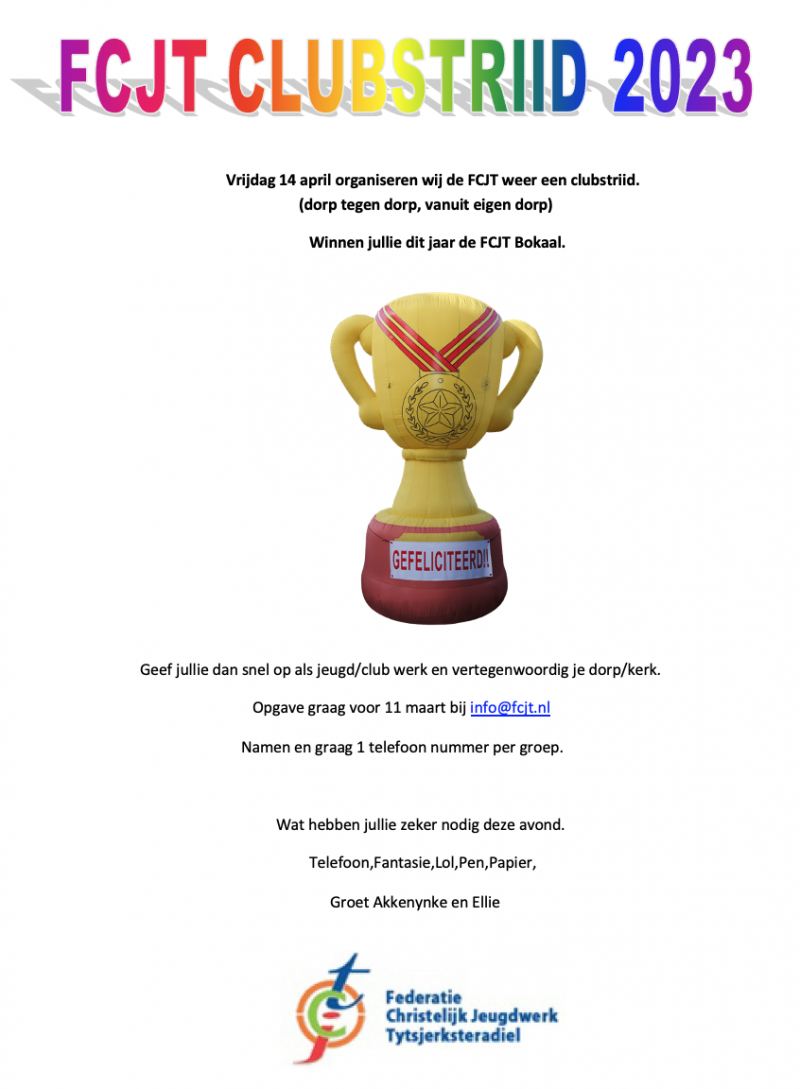 FCJT CLUBSTRIID 2023

Vrijdag 14 april organiseren wij de FCJT weer een clubstriid. (dorp tegen dorp, vanuit eigen dorp)

Winnen jullie dit jaar de FCJT Bokaal.

GEFELICITEERD!!

Geef jullie dan snel op als jeugd/club werk en vertegenwoordig je dorp/kerk.

Opgave graag voor 11 maart bij info@fcjt.nl

Namen en graag 1 telefoon nummer per groep.

Wat hebben jullie zeker nodig deze avond.

Telefoon,Fantasie,Lol,Pen,Papier,

Groet Akkenynke en Ellie

Federatie Christelijk Jeugdwerk Tytsjerksteradiel